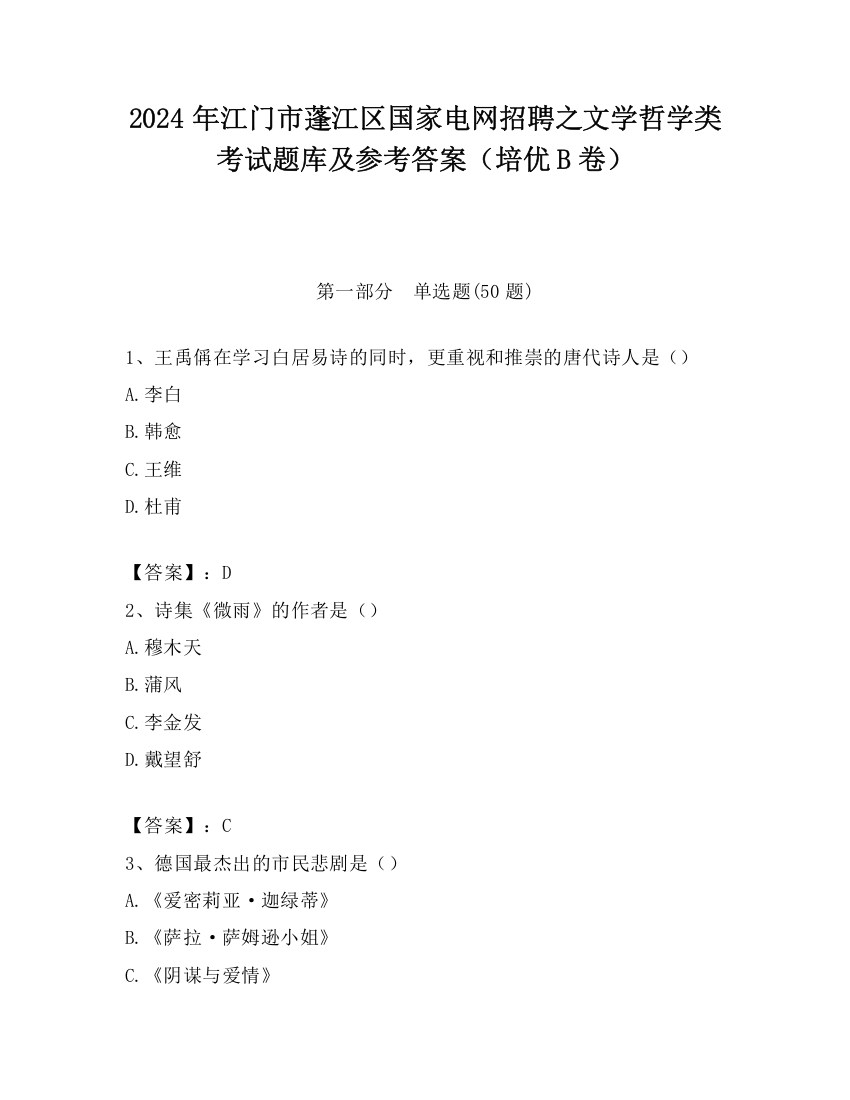 2024 年江门市蓬江区国家电网招聘之文学哲学类考试题库及参考答案（培优 B 卷）

第一部分　单选题(50 题)

1、王禹偁在学习白居易诗的同时，更重视和推崇的唐代诗人是（）

A.李白

B.韩愈

C.王维

D.杜甫

【答案】：D

2、诗集《微雨》的作者是（）

A.穆木天

B.蒲风

C.李金发

D.戴望舒

【答案】：C

3、德国最杰出的市民悲剧是（）

A.《爱密莉亚·迦绿蒂》

B.《萨拉·萨姆逊小姐》

C.《阴谋与爱情》